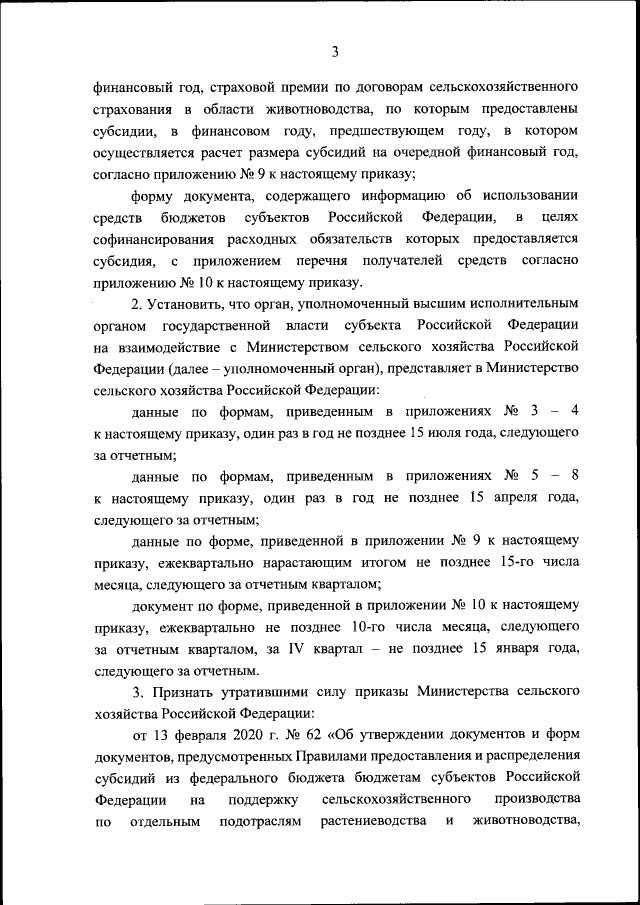 3

финансовый год, страховой премии по договорам сельскохозяйственного страхования в области животноводства, по которым предоставлены субсидии, в финансовом году, предшествующем году, в котором осуществляется расчет размера субсидий на очередной финансовый год, согласно приложению № 9 к настоящему приказу;

форму документа, содержащего информацию об использовании средств бюджетов субъектов Российской Федерации, в целях софинансирования расходных обязательств которых предоставляется субсидия, с приложением перечня получателей средств согласно приложению № 10 к настоящему приказу.

2. Установить, что орган, уполномоченный высшим исполнительным органом государственной власти субъекта Российской Федерации на взаимодействие с Министерством сельского хозяйства Российской Федерации (далее – уполномоченный орган), представляет в Министерство сельского хозяйства Российской Федерации:

данные по формам, приведенным в приложениях № 3 – 4 к настоящему приказу, один раз в год не позднее 15 июля года, следующего за отчетным;

данные по формам, приведенным в приложениях № 5 – 8 к настоящему приказу, один раз в год не позднее 15 апреля года, следующего за отчетным;

данные по форме, приведенной в приложении № 9 к настоящему приказу, ежеквартально нарастающим итогом не позднее 15-го числа месяца, следующего за отчетным кварталом;

документ по форме, приведенной в приложении № 10 к настоящему приказу, ежеквартально не позднее 10-го числа месяца, следующего за отчетным кварталом, за IV квартал – не позднее 15 января года, следующего за отчетным.

3. Признать утратившими силу приказы Министерства сельского хозяйства Российской Федерации:

от 13 февраля 2020 г. № 62 «Об утверждении документов и форм документов, предусмотренных Правилами предоставления и распределения субсидий из федерального бюджета бюджетам субъектов Российской Федерации на поддержку сельскохозяйственного производства по отдельным подотраслям растениеводства и животноводства,